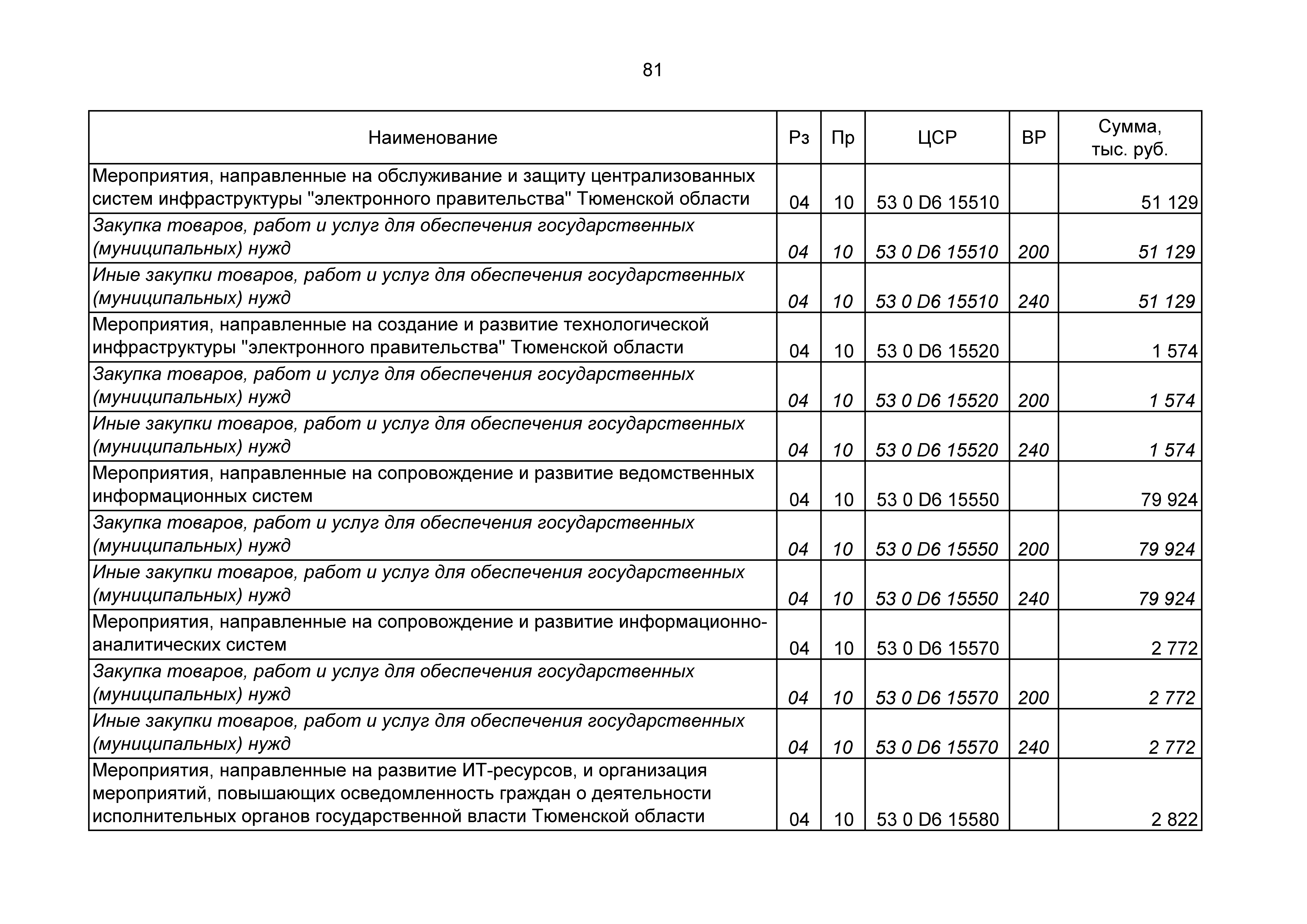 81

| Наименование | Рз | Пр | ЦСР | ВР | Сумма, тыс. руб. |
|---|---|---|---|---|---|
| Мероприятия, направленные на обслуживание и защиту централизованных систем инфраструктуры "электронного правительства" Тюменской области | 04 | 10 | 53 0 D6 15510 | | 51 129 |
| Закупка товаров, работ и услуг для обеспечения государственных (муниципальных) нужд | 04 | 10 | 53 0 D6 15510 | 200 | 51 129 |
| Иные закупки товаров, работ и услуг для обеспечения государственных (муниципальных) нужд | 04 | 10 | 53 0 D6 15510 | 240 | 51 129 |
| Мероприятия, направленные на создание и развитие технологической инфраструктуры "электронного правительства" Тюменской области | 04 | 10 | 53 0 D6 15520 | | 1 574 |
| Закупка товаров, работ и услуг для обеспечения государственных (муниципальных) нужд | 04 | 10 | 53 0 D6 15520 | 200 | 1 574 |
| Иные закупки товаров, работ и услуг для обеспечения государственных (муниципальных) нужд | 04 | 10 | 53 0 D6 15520 | 240 | 1 574 |
| Мероприятия, направленные на сопровождение и развитие ведомственных информационных систем | 04 | 10 | 53 0 D6 15550 | | 79 924 |
| Закупка товаров, работ и услуг для обеспечения государственных (муниципальных) нужд | 04 | 10 | 53 0 D6 15550 | 200 | 79 924 |
| Иные закупки товаров, работ и услуг для обеспечения государственных (муниципальных) нужд | 04 | 10 | 53 0 D6 15550 | 240 | 79 924 |
| Мероприятия, направленные на сопровождение и развитие информационно-аналитических систем | 04 | 10 | 53 0 D6 15570 | | 2 772 |
| Закупка товаров, работ и услуг для обеспечения государственных (муниципальных) нужд | 04 | 10 | 53 0 D6 15570 | 200 | 2 772 |
| Иные закупки товаров, работ и услуг для обеспечения государственных (муниципальных) нужд | 04 | 10 | 53 0 D6 15570 | 240 | 2 772 |
| Мероприятия, направленные на развитие ИТ-ресурсов, и организация мероприятий, повышающих осведомленность граждан о деятельности исполнительных органов государственной власти Тюменской области | 04 | 10 | 53 0 D6 15580 | | 2 822 |